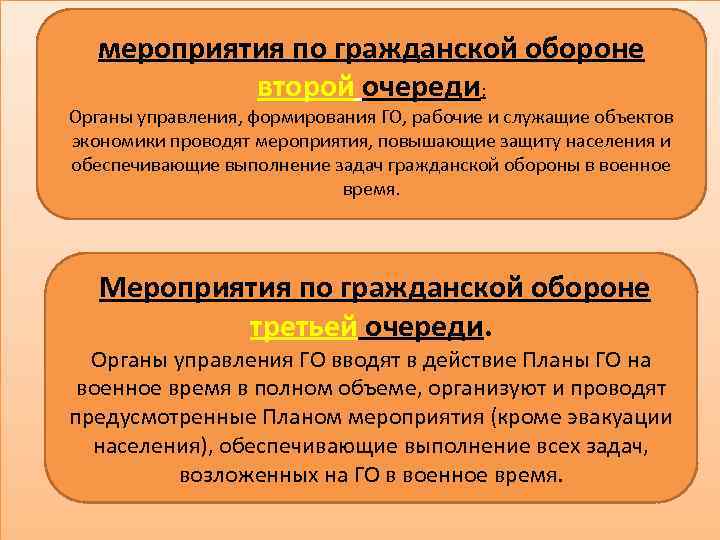 мероприятия по гражданской обороне второй очереди:

Органы управления, формирования ГО, рабочие и служащие объектов экономики проводят мероприятия, повышающие защиту населения и обеспечивающие выполнение задач гражданской обороны в военное время.

Мероприятия по гражданской обороне третьей очереди.

Органы управления ГО вводят в действие Планы ГО на военное время в полном объеме, организуют и проводят предусмотренные Планом мероприятия (кроме эвакуации населения), обеспечивающие выполнение всех задач, возложенных на ГО в военное время.